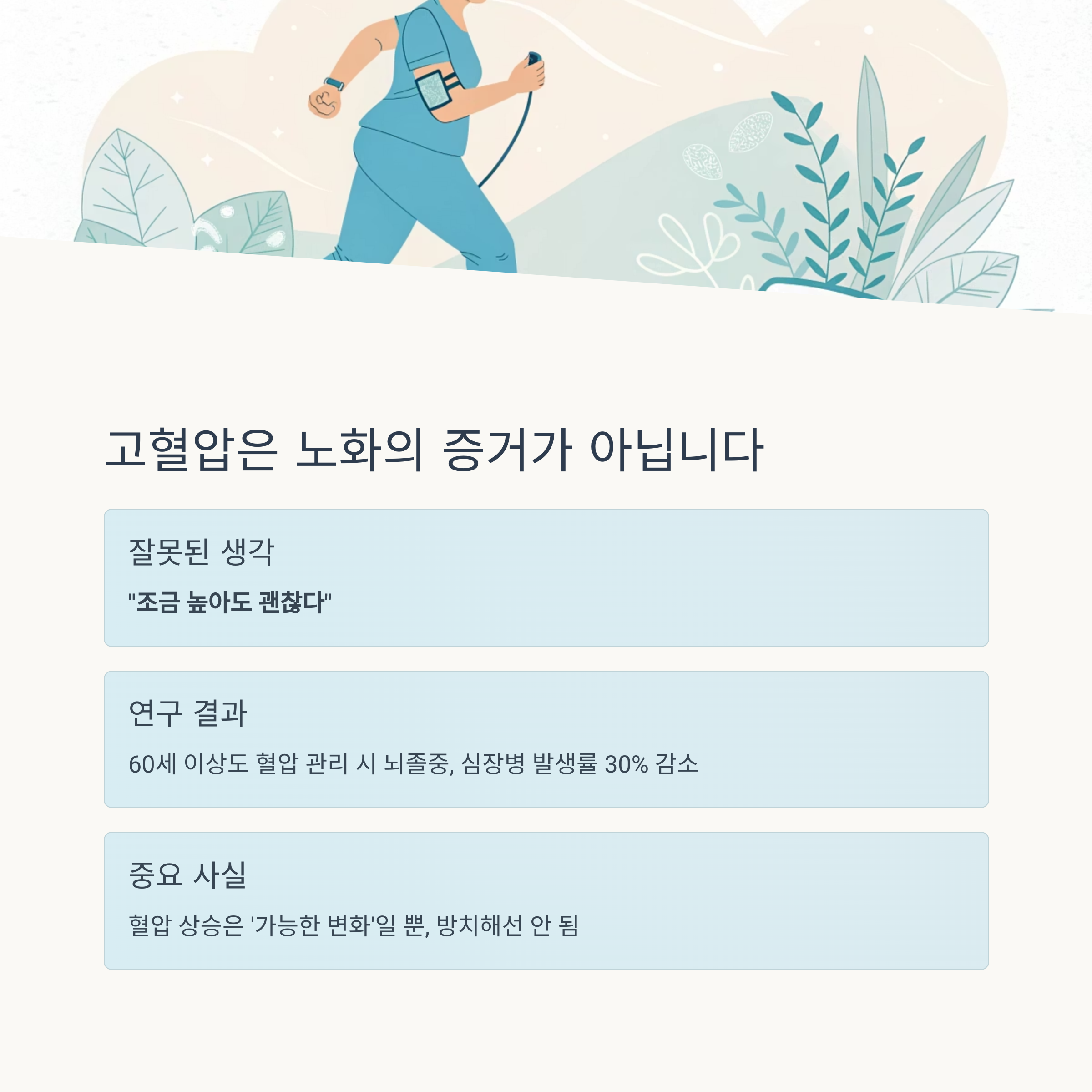 고혈압은 노화의 증거가 아닙니다

잘못된 생각

"조금 높아도 괜찮다"

연구 결과

60세 이상도 혈압 관리 시 뇌졸중, 심장병 발생률 30% 감소

중요 사실

혈압 상승은 '가능한 변화'일 뿐, 방치해선 안 됨